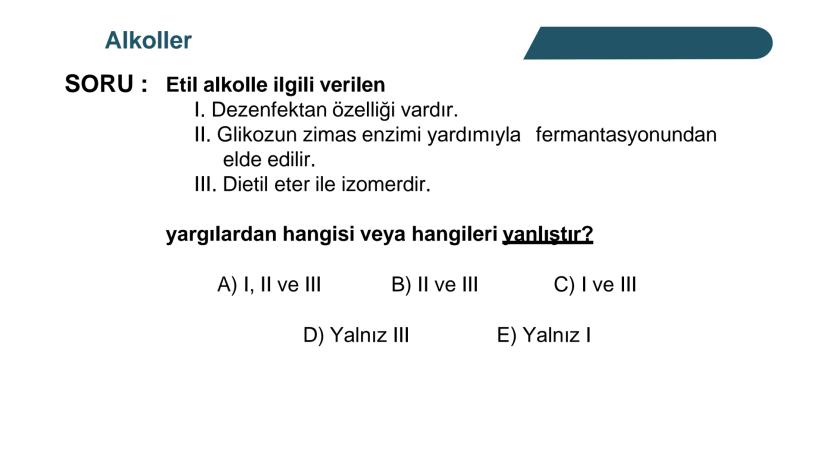 Alkoller

SORU : Etil alkolle ilgili verilen

I. Dezenfektan özelliği vardır.

II. Glikozun zimas enzimi yardımıyla fermantasyonundan elde edilir.

III. Dietil eter ile izomerdir.

yargılardan hangisi veya hangileri yanlıştır?

A) I, II ve III B) II ve III C) I ve III

D) Yalnız III E) Yalnız I